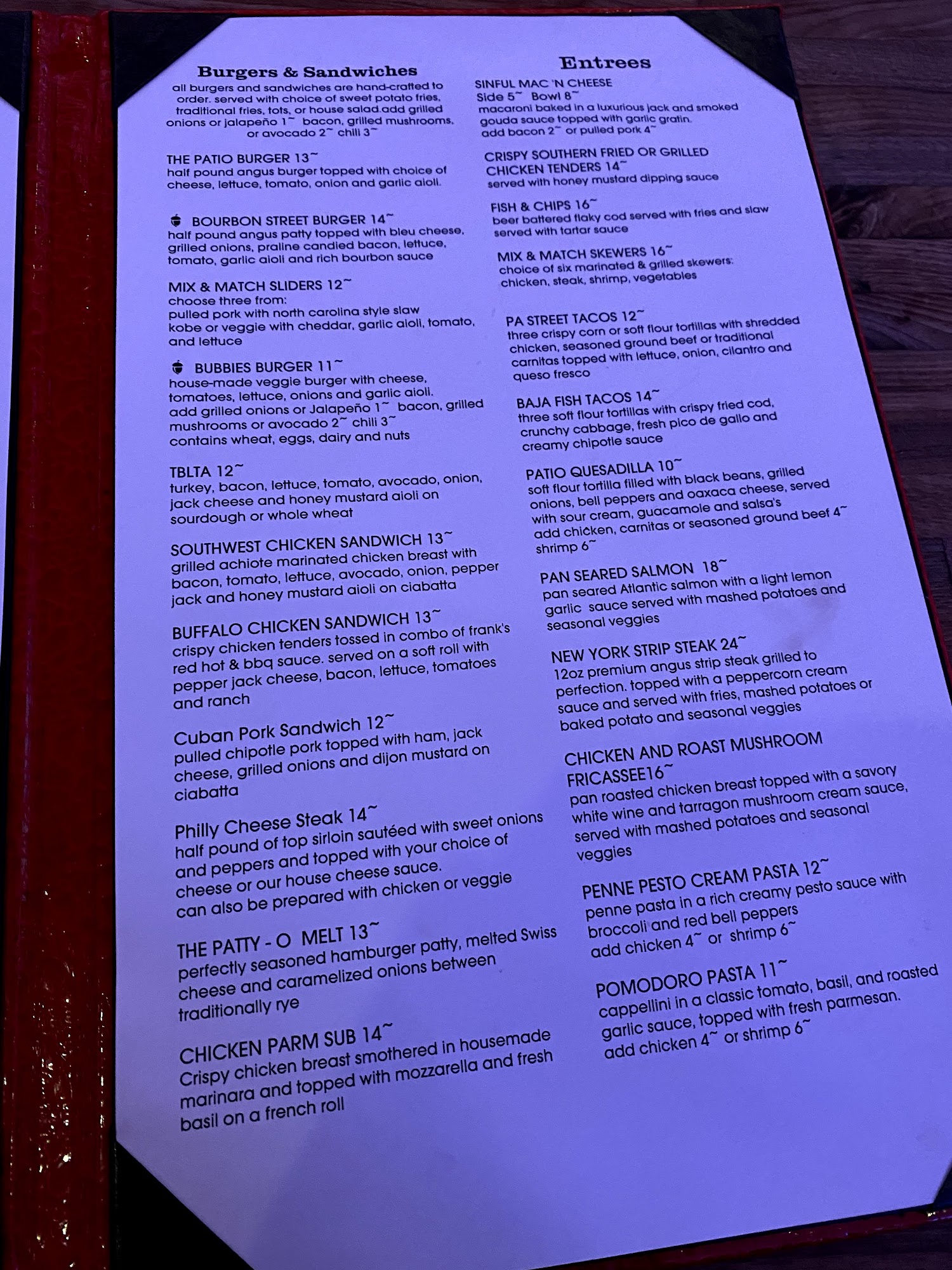 Burgers & Sandwiches

all burgers and sandwiches are hand-crafted to order. served with choice of sweet potato fries, traditional fries, tots, or house salad.add grilled onions or jalapeño 1~ bacon, grilled mushrooms, or avocado 2~ chili 3~

THE PATIO BURGER 13~
half pound angus burger topped with choice of cheese, lettuce, tomato, onion and garlic aioli.

BOURBON STREET BURGER 14~
half pound angus patty topped with bleu cheese, grilled onions, praline candied bacon, lettuce, tomato, garlic aioli and rich bourbon sauce

MIX & MATCH SLIDERS 12~
choose three from:
pulled pork with north carolina style slaw
kobe or veggie with cheddar, garlic aioli, tomato, and lettuce

BUBBIES BURGER 11~
house-made veggie burger with cheese, tomatoes, lettuce, onions and garlic aioli. add grilled onions or Jalapeño 1~ bacon, grilled mushrooms or avocado 2~ chili 3~
contains wheat, eggs, dairy and nuts

TBLTA 12~
turkey, bacon, lettuce, tomato, avocado, onion, jack cheese and honey mustard aioli on sourdough or whole wheat

SOUTHWEST CHICKEN SANDWICH 13~
grilled achiote marinated chicken breast with bacon, tomato, lettuce, avocado, onion, pepper jack and honey mustard aioli on ciabatta

BUFFALO CHICKEN SANDWICH 13~
crispy chicken tenders tossed in combo of frank's red hot & bbq sauce. served on a soft roll with pepper jack cheese, bacon, lettuce, tomatoes and ranch

Cuban Pork Sandwich 12~
pulled chipotle pork topped with ham, jack cheese, grilled onions and dijon mustard on ciabatta

Philly Cheese Steak 14~
half pound of top sirloin sautéed with sweet onions and peppers and topped with your choice of cheese or our house cheese sauce.
can also be prepared with chicken or veggie

THE PATTY - O MELT 13~
perfectly seasoned hamburger patty, melted Swiss cheese and caramelized onions between traditionally rye

CHICKEN PARM SUB 14~
Crispy chicken breast smothered in housemade marinara and topped with mozzarella and fresh basil on a french roll

Entrees

SINFUL MAC 'N CHEESE
Side 5~ Bowl 8~
macaroni baked in a luxurious jack and smoked gouda sauce topped with garlic gratin.
add bacon 2~ or pulled pork 4~

CRISPY SOUTHERN FRIED OR GRILLED CHICKEN TENDERS 14~
served with honey mustard dipping sauce

FISH & CHIPS 16~
beer battered flaky cod served with fries and slaw served with tartar sauce

MIX & MATCH SKEWERS 16~
choice of six marinated & grilled skewers: chicken, steak, shrimp, vegetables

PA STREET TACOS 12~
three crispy corn or soft flour tortillas with shredded chicken, seasoned ground beef or traditional carnitas topped with lettuce, onion, cilantro and queso fresco

BAJA FISH TACOS 14~
three soft flour tortillas with crispy fried cod, crunchy cabbage, fresh pico de gallo and creamy chipotle sauce

PATIO QUESADILLA 10~
soft flour tortilla filled with black beans, grilled onions, bell peppers and oaxaca cheese, served with sour cream, guacamole and salsa's
add chicken, carnitas or seasoned ground beef 4~
shrimp 6~

PAN SEARED SALMON 18~
pan seared Atlantic salmon with a light lemon garlic sauce served with mashed potatoes and seasonal veggies

NEW YORK STRIP STEAK 24~
12oz premium angus strip steak grilled to perfection. topped with a peppercorn cream sauce and served with fries, mashed potatoes or baked potato and seasonal veggies

CHICKEN AND ROAST MUSHROOM FRICASSEE16~
pan roasted chicken breast topped with a savory white wine and tarragon mushroom cream sauce, served with mashed potatoes and seasonal veggies

PENNE PESTO CREAM PASTA 12~
penne pasta in a rich creamy pesto sauce with broccoli and red bell peppers
add chicken 4~ or shrimp 6~

POMODORO PASTA 11~
cappellini in a classic tomato, basil, and roasted garlic sauce, topped with fresh parmesan.
add chicken 4~ or shrimp 6~